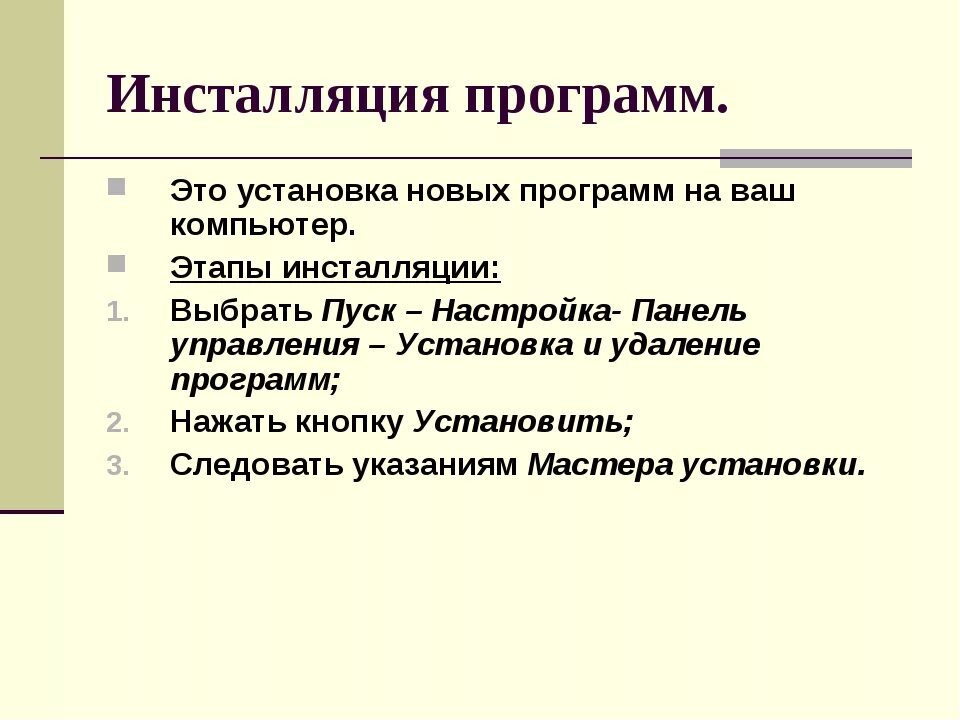 Инсталляция программ.

Это установка новых программ на ваш компьютер.

Этапы инсталляции:

1. Выбрать Пуск – Настройка- Панель управления – Установка и удаление программ;
2. Нажать кнопку Установить;
3. Следовать указаниям Мастера установки.